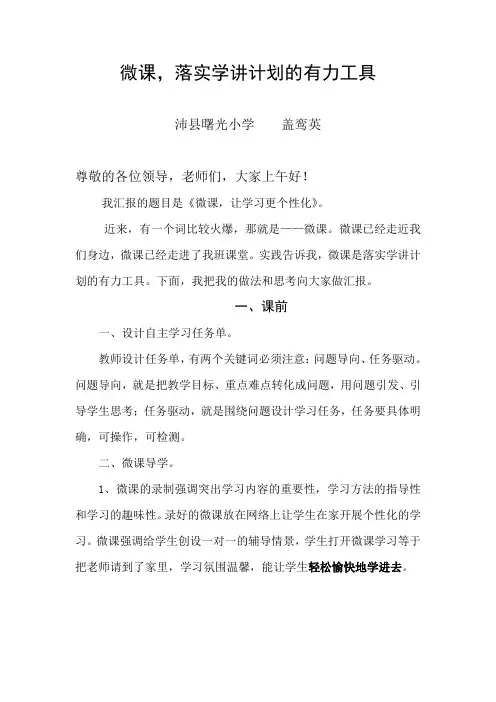 微课，落实学讲计划的有力工具

沛县曙光小学　　盖鸾英

尊敬的各位领导，老师们，大家上午好！

我汇报的题目是《微课，让学习更个性化》。

近来，有一个词比较火爆，那就是——微课。微课已经走近我们身边，微课已经走进了我班课堂。实践告诉我，微课是落实学讲计划的有力工具。下面，我把我的做法和思考向大家做汇报。

一、课前

一、设计自主学习任务单。

教师设计任务单，有两个关键词必须注意：问题导向、任务驱动。问题导向，就是把教学目标、重点难点转化成问题，用问题引发、引导学生思考；任务驱动，就是围绕问题设计学习任务，任务要具体明确，可操作，可检测。

二、微课导学。

1、微课的录制强调突出学习内容的重要性，学习方法的指导性和学习的趣味性。录好的微课放在网络上让学生在家开展个性化的学习。微课强调给学生创设一对一的辅导情景，学生打开微课学习等于把老师请到了家里，学习氛围温馨，能让学生轻松愉快地学进去。